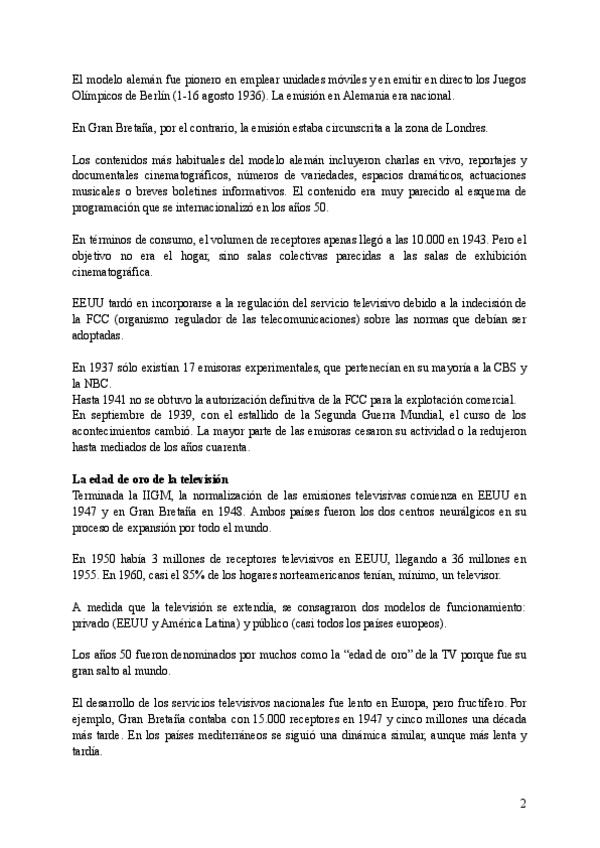 El modelo alemán fue pionero en emplear unidades móviles y en emitir en directo los Juegos Olímpicos de Berlín (1-16 agosto 1936). La emisión en Alemania era nacional.

En Gran Bretaña, por el contrario, la emisión estaba circunscrita a la zona de Londres.

Los contenidos más habituales del modelo alemán incluyeron charlas en vivo, reportajes y documentales cinematográficos, números de variedades, espacios dramáticos, actuaciones musicales o breves boletines informativos. El contenido era muy parecido al esquema de programación que se internacionalizó en los años 50.

En términos de consumo, el volumen de receptores apenas llegó a las 10.000 en 1943. Pero el objetivo no era el hogar, sino salas colectivas parecidas a las salas de exhibición cinematográfica.

EEUU tardó en incorporarse a la regulación del servicio televisivo debido a la indecisión de la FCC (organismo regulador de las telecomunicaciones) sobre las normas que debían ser adoptadas.

En 1937 sólo existían 17 emisoras experimentales, que pertenecían en su mayoría a la CBS y la NBC.
Hasta 1941 no se obtuvo la autorización definitiva de la FCC para la explotación comercial.
En septiembre de 1939, con el estallido de la Segunda Guerra Mundial, el curso de los acontecimientos cambió. La mayor parte de las emisoras cesaron su actividad o la redujeron hasta mediados de los años cuarenta.

La edad de oro de la televisión
Terminada la IIGM, la normalización de las emisiones televisivas comienza en EEUU en 1947 y en Gran Bretaña en 1948. Ambos países fueron los dos centros neurálgicos en su proceso de expansión por todo el mundo.

En 1950 había 3 millones de receptores televisivos en EEUU, llegando a 36 millones en 1955. En 1960, casi el 85% de los hogares norteamericanos tenían, mínimo, un televisor.

A medida que la televisión se extendía, se consagraron dos modelos de funcionamiento: privado (EEUU y América Latina) y público (casi todos los países europeos).

Los años 50 fueron denominados por muchos como la "edad de oro" de la TV porque fue su gran salto al mundo.

El desarrollo de los servicios televisivos nacionales fue lento en Europa, pero fructífero. Por ejemplo, Gran Bretaña contaba con 15.000 receptores en 1947 y cinco millones una década más tarde. En los países mediterráneos se siguió una dinámica similar, aunque más lenta y tardía.

2